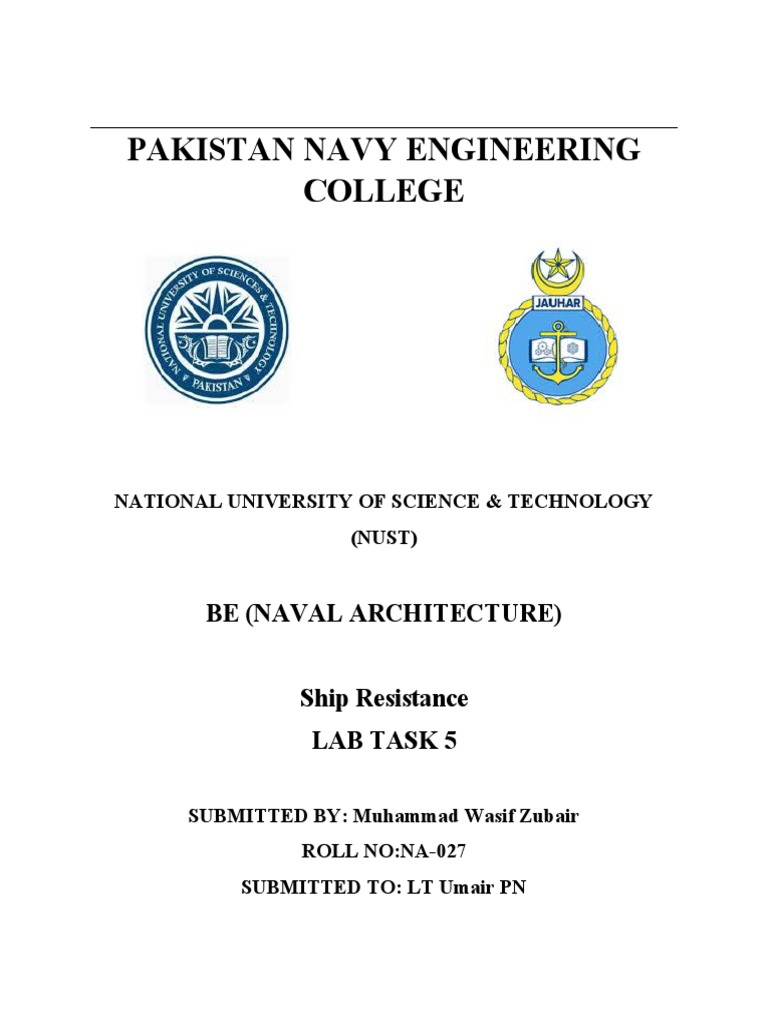 PAKISTAN NAVY ENGINEERING COLLEGE

NATIONAL UNIVERSITY OF SCIENCES & TECHNOLOGY
PAKISTAN

JAUHAR

NATIONAL UNIVERSITY OF SCIENCE & TECHNOLOGY (NUST)

BE (NAVAL ARCHITECTURE)

Ship Resistance

LAB TASK 5

SUBMITTED BY: Muhammad Wasif Zubair

ROLL NO:NA-027

SUBMITTED TO: LT Umair PN